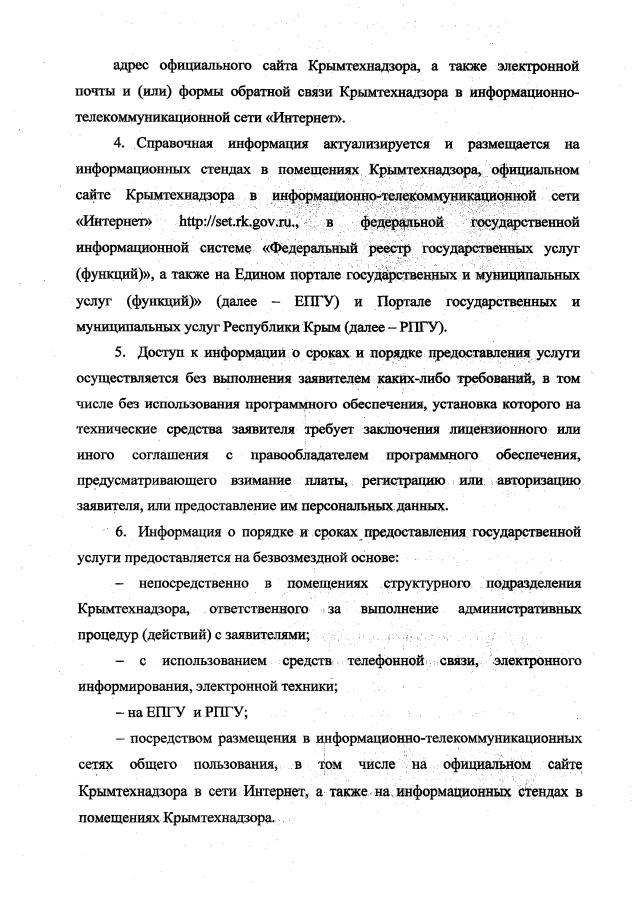 адрес официального сайта Крымтехнадзора, а также электронной почты и (или) формы обратной связи Крымтехнадзора в информационно-телекоммуникационной сети «Интернет».

4. Справочная информация актуализируется и размещается на информационных стендах в помещениях Крымтехнадзора, официальном сайте Крымтехнадзора в информационно-телекоммуникационной сети «Интернет» http://set.rk.gov.ru., в федеральной государственной информационной системе «Федеральный реестр государственных услуг (функций)», а также на Едином портале государственных и муниципальных услуг (функций)» (далее – ЕПГУ) и Портале государственных и муниципальных услуг Республики Крым (далее – РПГУ).

5. Доступ к информации о сроках и порядке предоставления услуги осуществляется без выполнения заявителем каких-либо требований, в том числе без использования программного обеспечения, установка которого на технические средства заявителя требует заключения лицензионного или иного соглашения с правообладателем программного обеспечения, предусматривающего взимание платы, регистрацию или авторизацию заявителя, или предоставление им персональных данных.

6. Информация о порядке и сроках предоставления государственной услуги предоставляется на безвозмездной основе:

– непосредственно в помещениях структурного подразделения Крымтехнадзора, ответственного за выполнение административных процедур (действий) с заявителями;

– с использованием средств телефонной связи, электронного информирования, электронной техники;

– на ЕПГУ и РПГУ;

– посредством размещения в информационно-телекоммуникационных сетях общего пользования, в том числе на официальном сайте Крымтехнадзора в сети Интернет, а также на информационных стендах в помещениях Крымтехнадзора.